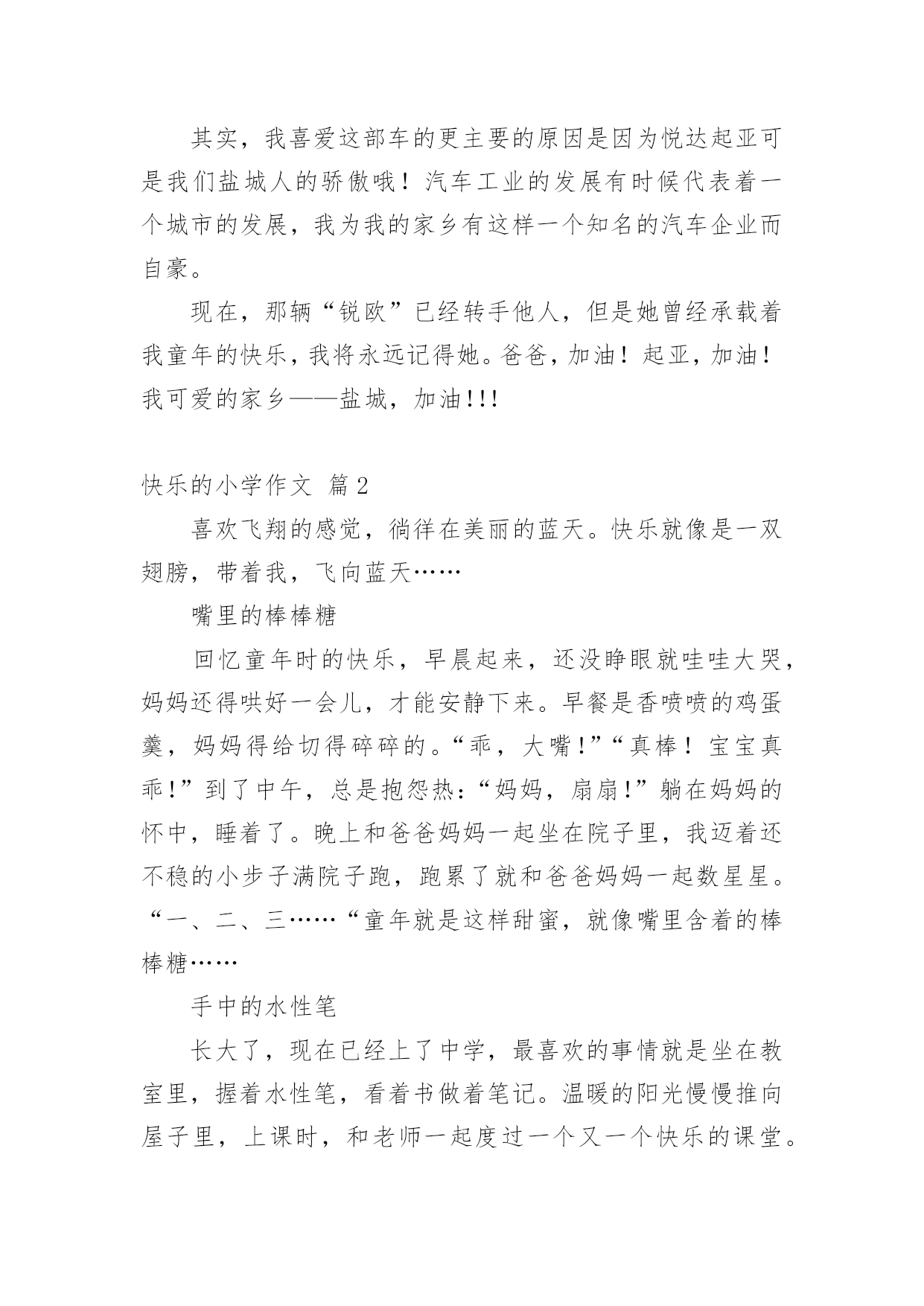 其实，我喜爱这部车的更主要的原因是因为悦达起亚可是我们盐城人的骄傲哦！汽车工业的发展有时候代表着一个城市的发展，我为我的家乡有这样一个知名的汽车企业而自豪。

现在，那辆“锐欧”已经转手他人，但是她曾经承载着我童年的快乐，我将永远记得她。爸爸，加油！起亚，加油！我可爱的家乡——盐城，加油!!!

快乐的小学作文 篇2

喜欢飞翔的感觉，徜徉在美丽的蓝天。快乐就像是一双翅膀，带着我，飞向蓝天……

嘴里的棒棒糖

回忆童年时的快乐，早晨起来，还没睁眼就哇哇大哭，妈妈还得哄好一会儿，才能安静下来。早餐是香喷喷的鸡蛋羹，妈妈得给切得碎碎的。“乖，大嘴!”“真棒！宝宝真乖!”到了中午，总是抱怨热:“妈妈，扇扇!”躺在妈妈的怀中，睡着了。晚上和爸爸妈妈一起坐在院子里，我迈着还不稳的小步子满院子跑，跑累了就和爸爸妈妈一起数星星。“一、二、三……“童年就是这样甜蜜，就像嘴里含着的棒棒糖……

手中的水性笔

长大了，现在已经上了中学，最喜欢的事情就是坐在教室里，握着水性笔，看着书做着笔记。温暖的阳光慢慢推向屋子里，上课时，和老师一起度过一个又一个快乐的课堂。